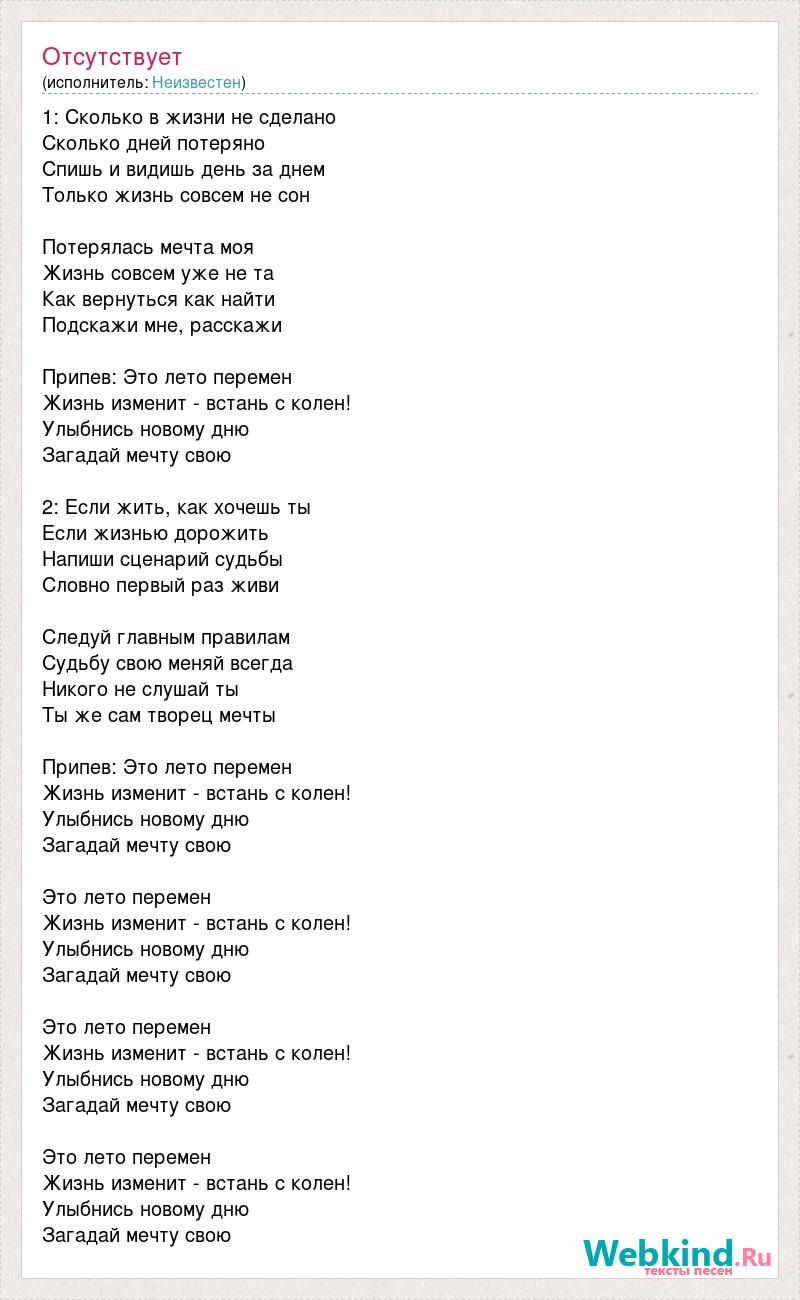 Отсутствует
(исполнитель: Неизвестен)

1: Сколько в жизни не сделано
Сколько дней потеряно
Спишь и видишь день за днем
Только жизнь совсем не сон

Потерялась мечта моя
Жизнь совсем уже не та
Как вернуться как найти
Подскажи мне, расскажи

Припев: Это лето перемен
Жизнь изменит - встань с колен!
Улыбнись новому дню
Загадай мечту свою

2: Если жить, как хочешь ты
Если жизнью дорожить
Напиши сценарий судьбы
Словно первый раз живи

Следуй главным правилам
Судьбу свою меняй всегда
Никого не слушай ты
Ты же сам творец мечты

Припев: Это лето перемен
Жизнь изменит - встань с колен!
Улыбнись новому дню
Загадай мечту свою

Это лето перемен
Жизнь изменит - встань с колен!
Улыбнись новому дню
Загадай мечту свою

Это лето перемен
Жизнь изменит - встань с колен!
Улыбнись новому дню
Загадай мечту свою

Это лето перемен
Жизнь изменит - встань с колен!
Улыбнись новому дню
Загадай мечту свою

Webkind.Ru
тексты песен